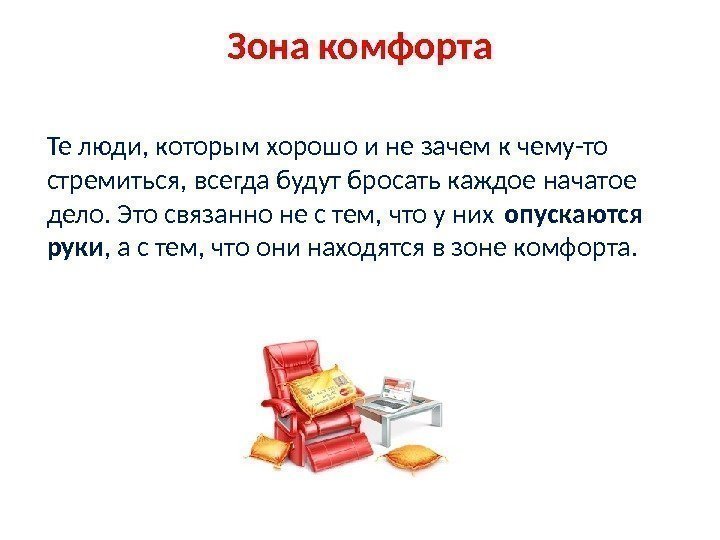 Зона комфорта

Те люди, которым хорошо и не зачем к чему-то стремиться, всегда будут бросать каждое начатое дело. Это связанно не с тем, что у них опускаются руки, а с тем, что они находятся в зоне комфорта.